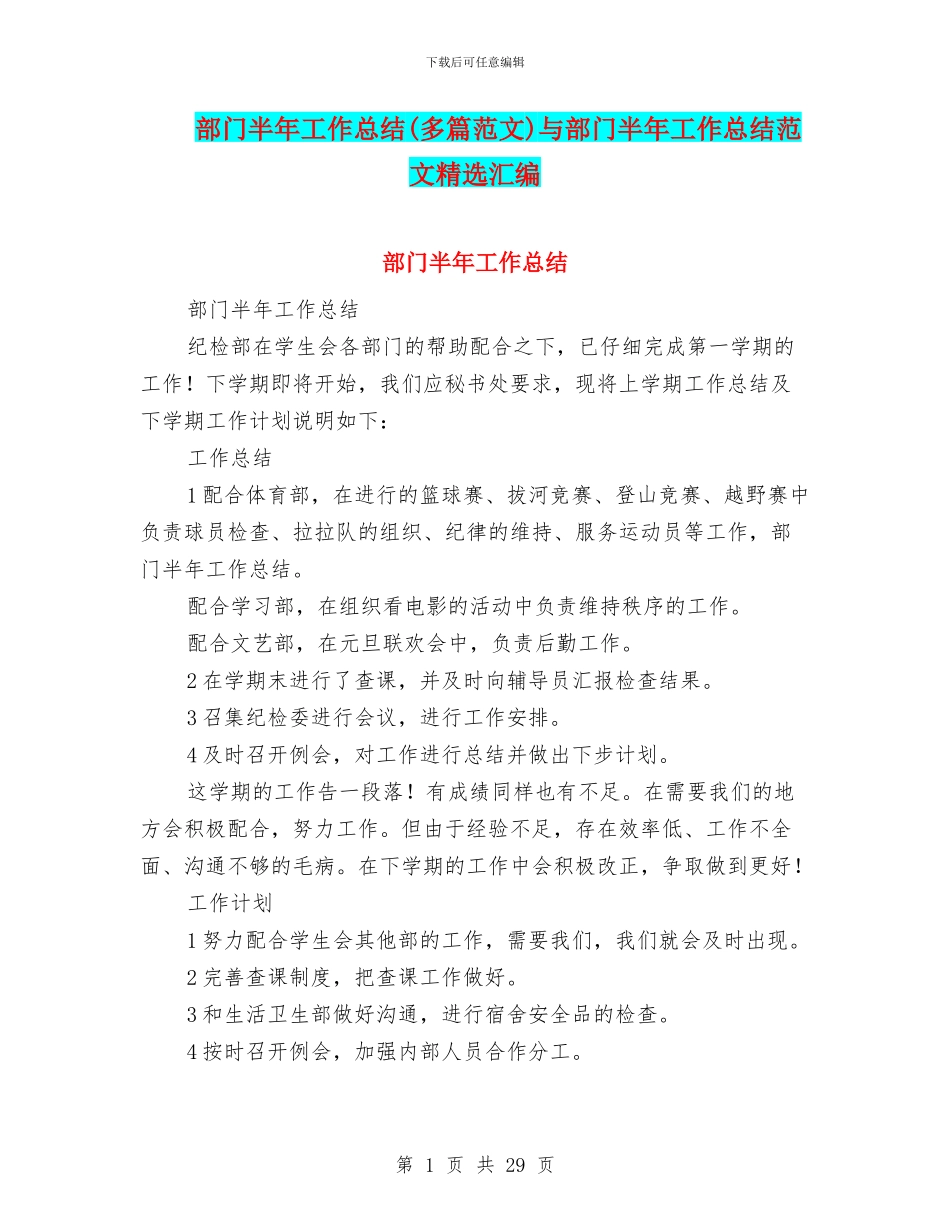 下载后可任意编辑

部门半年工作总结(多篇范文)与部门半年工作总结范文精选汇编

部门半年工作总结

部门半年工作总结

纪检部在学生会各部门的帮助配合之下，已仔细完成第一学期的工作！下学期即将开始，我们应秘书处要求，现将上学期工作总结及下学期工作计划说明如下：

工作总结

1 配合体育部，在进行的篮球赛、拔河竞赛、登山竞赛、越野赛中负责球员检查、拉拉队的组织、纪律的维持、服务运动员等工作，部门半年工作总结。

配合学习部，在组织看电影的活动中负责维持秩序的工作。

配合文艺部，在元旦联欢会中，负责后勤工作。

2 在学期末进行了查课，并及时向辅导员汇报检查结果。

3 召集纪检委进行会议，进行工作安排。

4 及时召开例会，对工作进行总结并做出下步计划。

这学期的工作告一段落！有成绩同样也有不足。在需要我们的地方会积极配合，努力工作。但由于经验不足，存在效率低、工作不全面、沟通不够的毛病。在下学期的工作中会积极改正，争取做到更好！

工作计划

1 努力配合学生会其他部的工作，需要我们，我们就会及时出现。

2 完善查课制度，把查课工作做好。

3 和生活卫生部做好沟通，进行宿舍安全品的检查。

4 按时召开例会，加强内部人员合作分工。

第 1 页 共 29 页